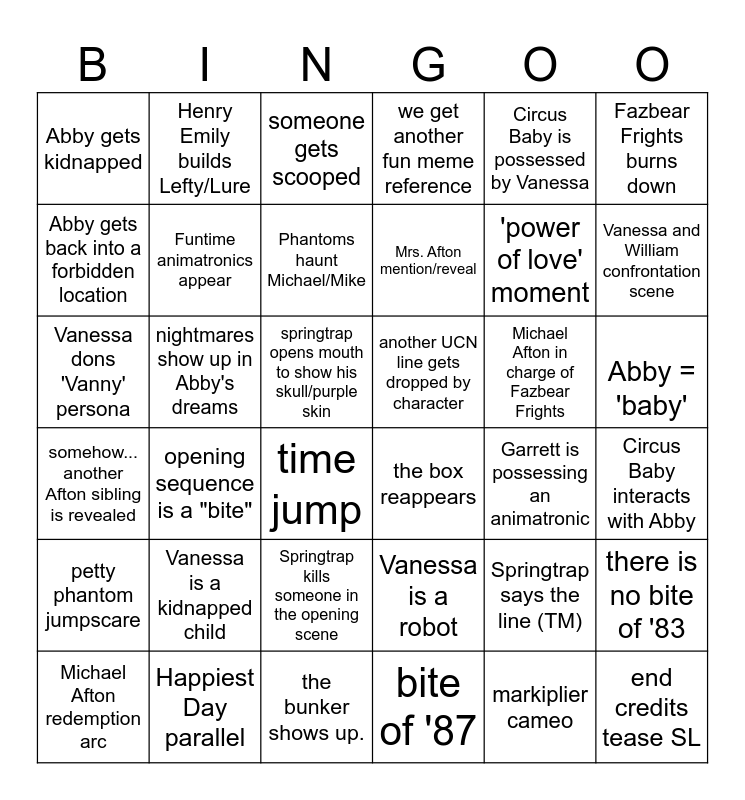 | B | I | N | G | O | O |
|---|---|---|---|---|---|
| Abby gets kidnapped | Henry Emily builds Lefty/Lure | someone gets scooped | we get another fun meme reference | Circus Baby is possessed by Vanessa | Fazbear Frights burns down |
| Abby gets back into a forbidden location | Funtime animatronics appear | Phantoms haunt Michael/Mike | Mrs. Afton mention/reveal | 'power of love' moment | Vanessa and William confrontation scene |
| Vanessa dons 'Vanny' persona | nightmares show up in Abby's dreams | springtrap opens mouth to show his skull/purple skin | another UCN line gets dropped by character | Michael Afton in charge of Fazbear Frights | Abby = 'baby' |
| somehow... another Afton sibling is revealed | opening sequence is a "bite" | time jump | the box reappears | Garrett is possessing an animatronic | Circus Baby interacts with Abby |
| petty phantom jumpscare | Vanessa is a kidnapped child | Springtrap kills someone in the opening scene | Vanessa is a robot | Springtrap says the line (TM) | there is no bite of '83 |
| Michael Afton redemption arc | Happiest Day parallel | the bunker shows up. | bite of '87 | markiplier cameo | end credits tease SL |